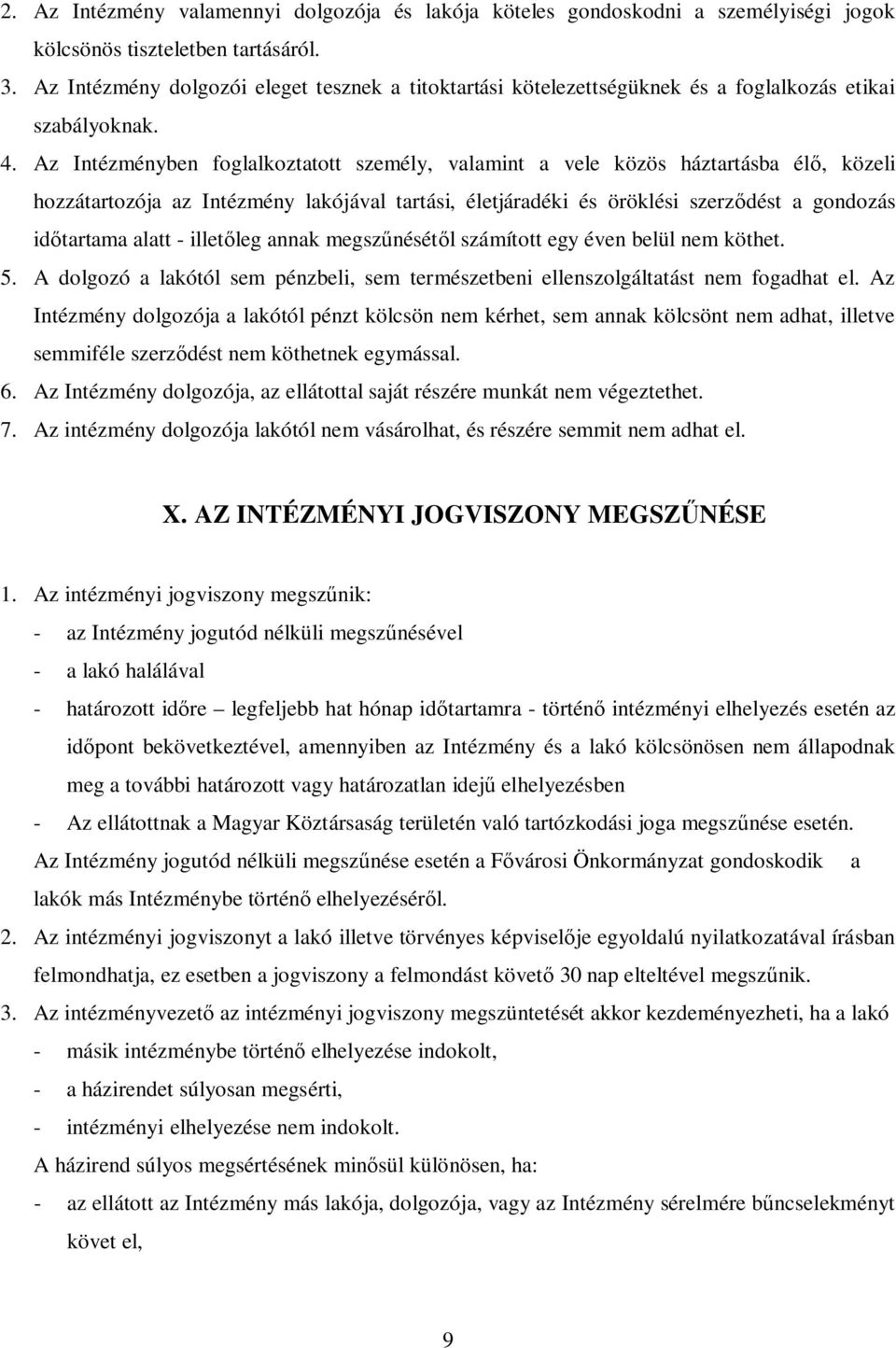 2. Az Intézmény valamennyi dolgozója és lakója köteles gondoskodni a személyiségi jogok kölcsönös tiszteletben tartásáról.
3. Az Intézmény dolgozói eleget tesznek a titoktartási kötelezettségüknek és a foglalkozás etikai szabályoknak.
4. Az Intézményben foglalkoztatott személy, valamint a vele közös háztartásba élő, közeli hozzátartozója az Intézmény lakójával tartási, életjáradéki és öröklési szerződést a gondozás időtartama alatt - illetőleg annak megszűnésétől számított egy éven belül nem köthet.
5. A dolgozó a lakótól sem pénzbeli, sem természetbeni ellenszolgáltatást nem fogadhat el. Az Intézmény dolgozója a lakótól pénzt kölcsön nem kérhet, sem annak kölcsönt nem adhat, illetve semmiféle szerződést nem köthetnek egymással.
6. Az Intézmény dolgozója, az ellátottal saját részére munkát nem végeztethet.
7. Az intézmény dolgozója lakótól nem vásárolhat, és részére semmit nem adhat el.

X. AZ INTÉZMÉNYI JOGVISZONY MEGSZŰNÉSE

1. Az intézményi jogviszony megszűnik:
- az Intézmény jogutód nélküli megszűnésével
- a lakó halálával
- határozott időre – legfeljebb hat hónap időtartamra - történő intézményi elhelyezés esetén az időpont bekövetkeztével, amennyiben az Intézmény és a lakó kölcsönösen nem állapodnak meg a további határozott vagy határozatlan idejű elhelyezésben
- Az ellátottnak a Magyar Köztársaság területén való tartózkodási joga megszűnése esetén.
Az Intézmény jogutód nélküli megszűnése esetén a Fővárosi Önkormányzat gondoskodik a lakók más Intézménybe történő elhelyezéséről.
2. Az intézményi jogviszonyt a lakó illetve törvényes képviselője egyoldalú nyilatkozatával írásban felmondhatja, ez esetben a jogviszony a felmondást követő 30 nap elteltével megszűnik.
3. Az intézményvezető az intézményi jogviszony megszüntetését akkor kezdeményezheti, ha a lakó
- másik intézménybe történő elhelyezése indokolt,
- a házirendet súlyosan megsérti,
- intézményi elhelyezése nem indokolt.
A házirend súlyos megsértésének minősül különösen, ha:
- az ellátott az Intézmény más lakója, dolgozója, vagy az Intézmény sérelmére bűncselekményt követ el,

9